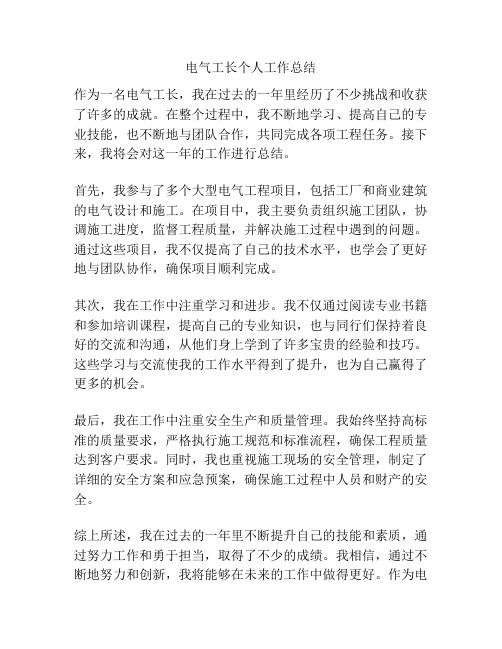 电气工长个人工作总结

作为一名电气工长，我在过去的一年里经历了不少挑战和收获了许多的成就。在整个过程中，我不断地学习、提高自己的专业技能，也不断地与团队合作，共同完成各项工程任务。接下来，我将会对这一年的工作进行总结。

首先，我参与了多个大型电气工程项目，包括工厂和商业建筑的电气设计和施工。在项目中，我主要负责组织施工团队，协调施工进度，监督工程质量，并解决施工过程中遇到的问题。通过这些项目，我不仅提高了自己的技术水平，也学会了更好地与团队协作，确保项目顺利完成。

其次，我在工作中注重学习和进步。我不仅通过阅读专业书籍和参加培训课程，提高自己的专业知识，也与同行们保持着良好的交流和沟通，从他们身上学到了许多宝贵的经验和技巧。这些学习与交流使我的工作水平得到了提升，也为自己赢得了更多的机会。

最后，我在工作中注重安全生产和质量管理。我始终坚持高标准的质量要求，严格执行施工规范和标准流程，确保工程质量达到客户要求。同时，我也重视施工现场的安全管理，制定了详细的安全方案和应急预案，确保施工过程中人员和财产的安全。

综上所述，我在过去的一年里不断提升自己的技能和素质，通过努力工作和勇于担当，取得了不少的成绩。我相信，通过不断地努力和创新，我将能够在未来的工作中做得更好。作为电